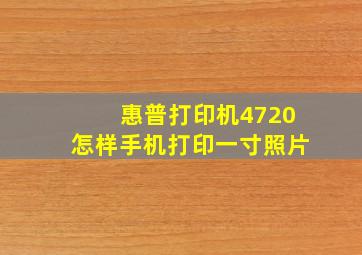 惠普打印机4720
怎样手机打印一寸照片